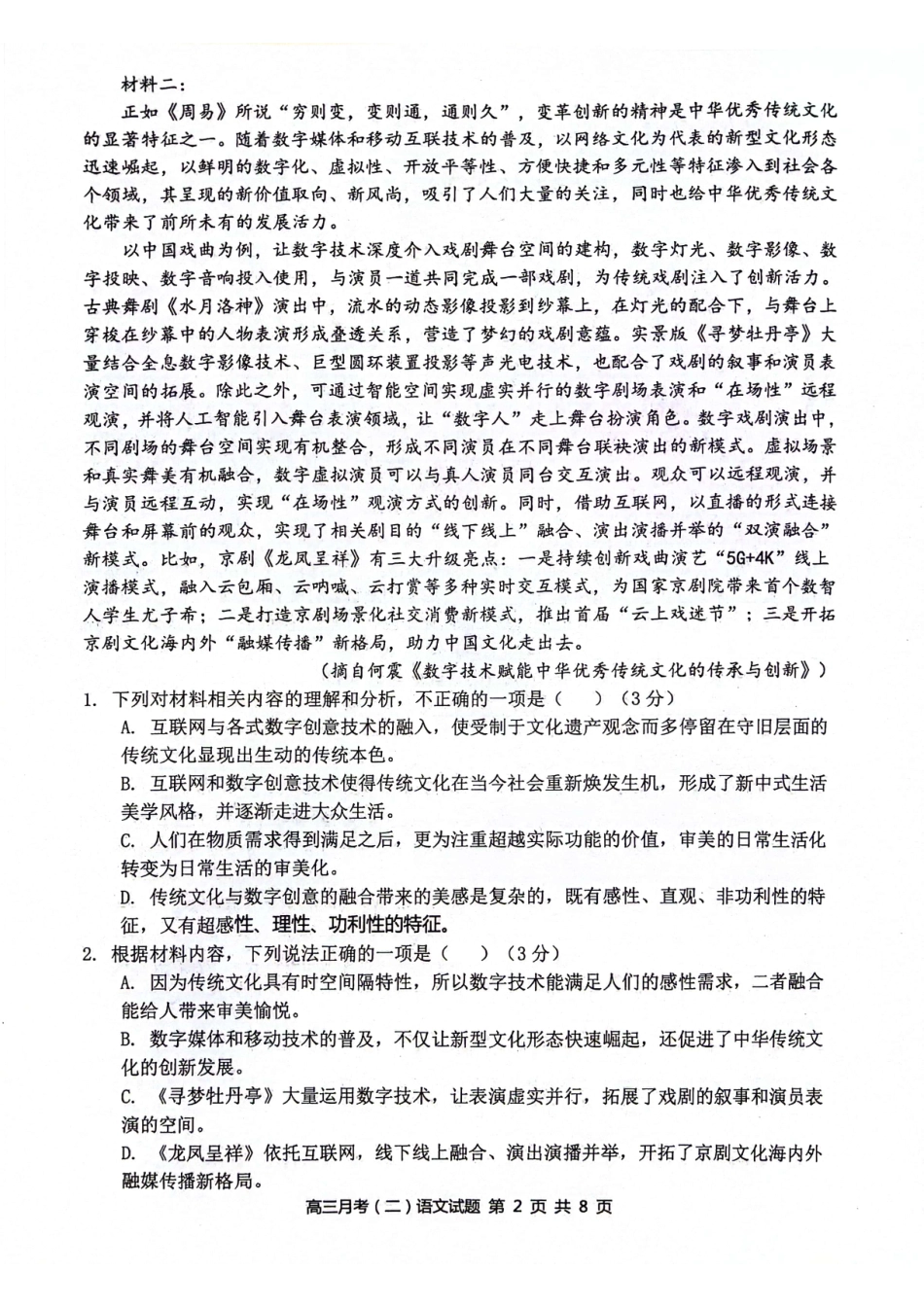 材料二：

正如《周易》所说“穷则变，变则通，通则久”，变革创新的精神是中华优秀传统文化的显著特征之一。随着数字媒体和移动互联技术的普及，以网络文化为代表的新型文化形态迅速崛起，以鲜明的数字化、虚拟性、开放平等性、方便快捷和多元性等特征渗入到社会各个领域，其呈现的新价值取向、新风尚，吸引了人们大量的关注，同时也给中华优秀传统文化带来了前所未有的发展活力。

以中国戏曲为例，让数字技术深度介入戏剧舞台空间的建构，数字灯光、数字影像、数字投映、数字音响投入使用，与演员一道共同完成一部戏剧，为传统戏剧注入了创新活力。古典舞剧《水月洛神》演出中，流水的动态影像投影到纱幕上，在灯光的配合下，与舞台上穿梭在纱幕中的人物表演形成叠透关系，营造了梦幻的戏剧意蕴。实景版《寻梦牡丹亭》大量结合全息数字影像技术、巨型圆环装置投影等声光电技术，也配合了戏剧的叙事和演员表演空间的拓展。除此之外，可通过智能空间实现虚实并行的数字剧场表演和“在场性”远程观演，并将人工智能引入舞台表演领域，让“数字人”走上舞台扮演角色。数字戏剧演出中，不同剧场的舞台空间实现有机整合，形成不同演员在不同舞台联袂演出的新模式。虚拟场景和真实舞美有机融合，数字虚拟演员可以与真人演员同台交互演出。观众可以远程观演，并与演员远程互动，实现“在场性”观演方式的创新。同时，借助互联网，以直播的形式连接舞台和屏幕前的观众，实现了相关剧目的“线下线上”融合、演出演播并举的“双演融合”新模式。比如，京剧《龙凤呈祥》有三大升级亮点：一是持续创新戏曲演艺“5G+4K”线上演播模式，融入云包厢、云呐喊、云打赏等多种实时交互模式，为国家京剧院带来首个数智人学生尤子希；二是打造京剧场景化社交消费新模式，推出首届“云上戏迷节”；三是开拓京剧文化海内外“融媒传播”新格局，助力中国文化走出去。

（摘自何震《数字技术赋能中华优秀传统文化的传承与创新》）

1. 下列对材料相关内容的理解和分析，不正确的一项是（　）（3分）

A. 互联网与各式数字创意技术的融入，使受制于文化遗产观念而多停留在守旧层面的传统文化显现出生动的传统本色。

B. 互联网和数字创意技术使得传统文化在当今社会重新焕发生机，形成了新中式生活美学风格，并逐渐走进大众生活。

C. 人们在物质需求得到满足之后，更为注重超越实际功能的价值，审美的日常生活化转变为日常生活的审美化。

D. 传统文化与数字创意的融合带来的美感是复杂的，既有感性、直观、非功利性的特征，又有超感性、理性、功利性的特征。

2. 根据材料内容，下列说法正确的一项是（　）（3分）

A. 因为传统文化具有时空间隔特性，所以数字技术能满足人们的感性需求，二者融合能给人带来审美愉悦。

B. 数字媒体和移动技术的普及，不仅让新型文化形态快速崛起，还促进了中华传统文化的创新发展。

C. 《寻梦牡丹亭》大量运用数字技术，让表演虚实并行，拓展了戏剧的叙事和演员表演的空间。

D. 《龙凤呈祥》依托互联网，线下线上融合、演出演播并举，开拓了京剧文化海内外融媒传播新格局。

高三月考（二）语文试题 第 2 页 共 8 页